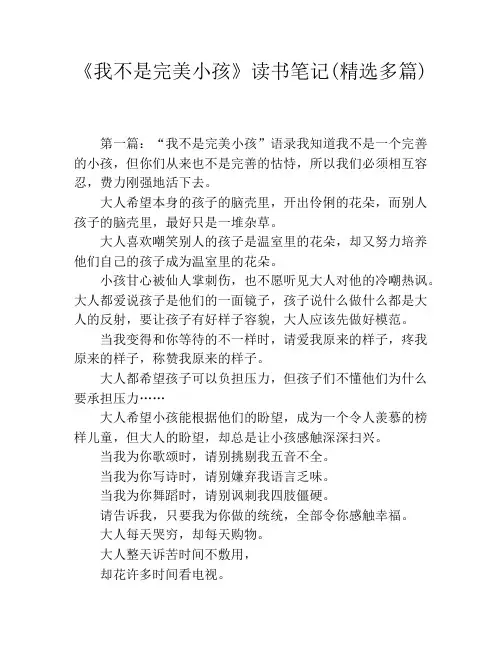 《我不是完美小孩》读书笔记(精选多篇)

第一篇：“我不是完美小孩”语录我知道我不是一个完善的小孩，但你们从来也不是完善的怙恃，所以我们必须相互容忍，费力刚强地活下去。

大人希望本身的孩子的脑壳里，开出伶俐的花朵，而别人孩子的脑壳里，最好只是一堆杂草。

大人喜欢嘲笑别人的孩子是温室里的花朵，却又努力培养他们自己的孩子成为温室里的花朵。

小孩甘心被仙人掌刺伤，也不愿听见大人对他的冷嘲热讽。大人都爱说孩子是他们的一面镜子，孩子说什么做什么都是大人的反射，要让孩子有好样子容貌，大人应该先做好模范。

当我变得和你等待的不一样时，请爱我原来的样子，疼我原来的样子，称赞我原来的样子。

大人都希望孩子可以负担压力，但孩子们不懂他们为什么要承担压力……

大人希望小孩能根据他们的盼望，成为一个令人羡慕的榜样儿童，但大人的盼望，却总是让小孩感触深深扫兴。

当我为你歌颂时，请别挑剔我五音不全。

当我为你写诗时，请别嫌弃我语言乏味。

当我为你舞蹈时，请别讽刺我四肢僵硬。

请告诉我，只要我为你做的统统，全部令你感触幸福。

大人每天哭穷，却每天购物。

大人整天诉苦时间不敷用，

却花许多时间看电视。